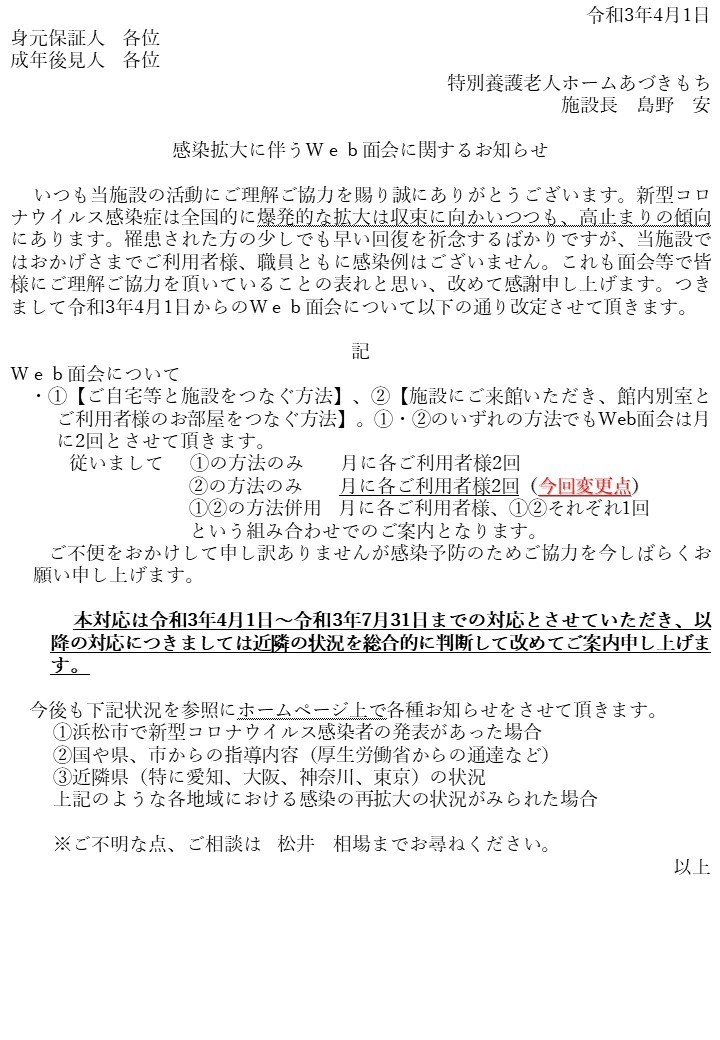 令和3年4月1日

身元保証人　各位
成年後見人　各位

特別養護老人ホームあづきもち
施設長　島野　安

感染拡大に伴うＷｅｂ面会に関するお知らせ

いつも当施設の活動にご理解ご協力を賜り誠にありがとうございます。新型コロナウイルス感染症は全国的に爆発的な拡大は収束に向かいつつも、高止まりの傾向にあります。罹患された方の少しでも早い回復を祈念するばかりですが、当施設ではおかげさまでご利用者様、職員ともに感染例はございません。これも面会等で皆様にご理解ご協力を頂いていることの表れと思い、改めて感謝申し上げます。つきまして令和3年4月1日からのＷｅｂ面会について以下の通り改定させて頂きます。

記

Ｗｅｂ面会について
・①【ご自宅等と施設をつなぐ方法】、②【施設にご来館いただき、館内別室とご利用者様のお部屋をつなぐ方法】。①・②のいずれの方法でもWeb面会は月に2回とさせて頂きます。
従いまして　①の方法のみ　　月に各ご利用者様2回
②の方法のみ　　月に各ご利用者様2回（今回変更点）
①②の方法併用　月に各ご利用者様、①②それぞれ1回
という組み合わせでのご案内となります。
ご不便をおかけして申し訳ありませんが感染予防のためご協力を今しばらくお願い申し上げます。

本対応は令和3年4月1日～令和3年7月31日までの対応とさせていただき、以降の対応につきましては近隣の状況を総合的に判断して改めてご案内申し上げます。

今後も下記状況を参照にホームページ上で各種お知らせをさせて頂きます。
①浜松市で新型コロナウイルス感染者の発表があった場合
②国や県、市からの指導内容（厚生労働省からの通達など）
③近隣県（特に愛知、大阪、神奈川、東京）の状況
上記のような各地域における感染の再拡大の状況がみられた場合

※ご不明な点、ご相談は　松井　相場までお尋ねください。

以上